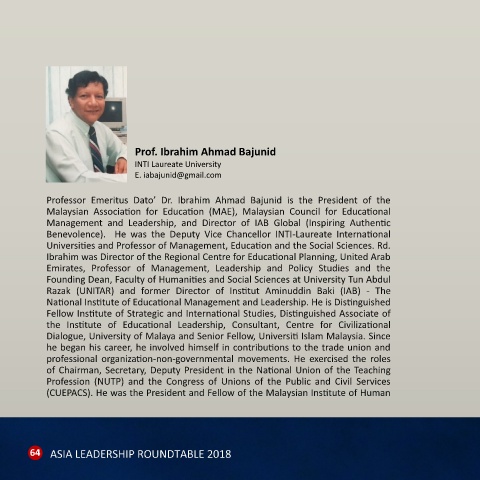 Prof. Ibrahim Ahmad Bajunid
INTI Laureate University
E. iabajunid@gmail.com

Professor Emeritus Dato' Dr. Ibrahim Ahmad Bajunid is the President of the Malaysian Association for Education (MAE), Malaysian Council for Educational Management and Leadership, and Director of IAB Global (Inspiring Authentic Benevolence). He was the Deputy Vice Chancellor INTI-Laureate International Universities and Professor of Management, Education and the Social Sciences. Rd. Ibrahim was Director of the Regional Centre for Educational Planning, United Arab Emirates, Professor of Management, Leadership and Policy Studies and the Founding Dean, Faculty of Humanities and Social Sciences at University Tun Abdul Razak (UNITAR) and former Director of Institut Aminuddin Baki (IAB) - The National Institute of Educational Management and Leadership. He is Distinguished Fellow Institute of Strategic and International Studies, Distinguished Associate of the Institute of Educational Leadership, Consultant, Centre for Civilizational Dialogue, University of Malaya and Senior Fellow, Universiti Islam Malaysia. Since he began his career, he involved himself in contributions to the trade union and professional organization-non-governmental movements. He exercised the roles of Chairman, Secretary, Deputy President in the National Union of the Teaching Profession (NUTP) and the Congress of Unions of the Public and Civil Services (CUEPACS). He was the President and Fellow of the Malaysian Institute of Human

64 ASIA LEADERSHIP ROUNDTABLE 2018